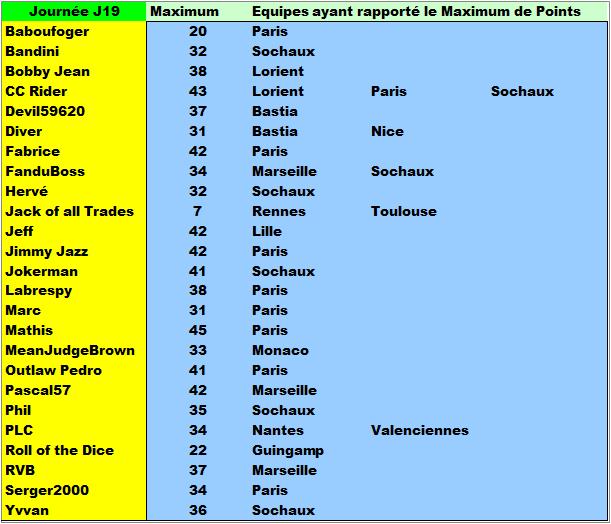 | Journée J19 | Maximum | Equipes ayant rapporté le Maximum de Points | | |
|---|---|---|---|---|
| Baboufoger | 20 | Paris | | |
| Bandini | 32 | Sochaux | | |
| Bobby Jean | 38 | Lorient | | |
| CC Rider | 43 | Lorient | Paris | Sochaux |
| Devil59620 | 37 | Bastia | | |
| Diver | 31 | Bastia | Nice | |
| Fabrice | 42 | Paris | | |
| FanduBoss | 34 | Marseille | Sochaux | |
| Hervé | 32 | Sochaux | | |
| Jack of all Trades | 7 | Rennes | Toulouse | |
| Jeff | 42 | Lille | | |
| Jimmy Jazz | 42 | Paris | | |
| Jokerman | 41 | Sochaux | | |
| Labrespy | 38 | Paris | | |
| Marc | 31 | Paris | | |
| Mathis | 45 | Paris | | |
| MeanJudgeBrown | 33 | Monaco | | |
| Outlaw Pedro | 41 | Paris | | |
| Pascal57 | 42 | Marseille | | |
| Phil | 35 | Sochaux | | |
| PLC | 34 | Nantes | Valenciennes | |
| Roll of the Dice | 22 | Guingamp | | |
| RVB | 37 | Marseille | | |
| Serger2000 | 34 | Paris | | |
| Yvvan | 36 | Sochaux | | |